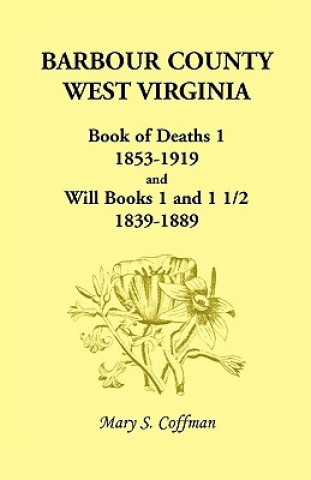 BARBOUR COUNTY
WEST VIRGINIA

Book of Deaths 1
1853-1919
and
Will Books 1 and 1 1/2
1839-1889

Mary S. Coffman